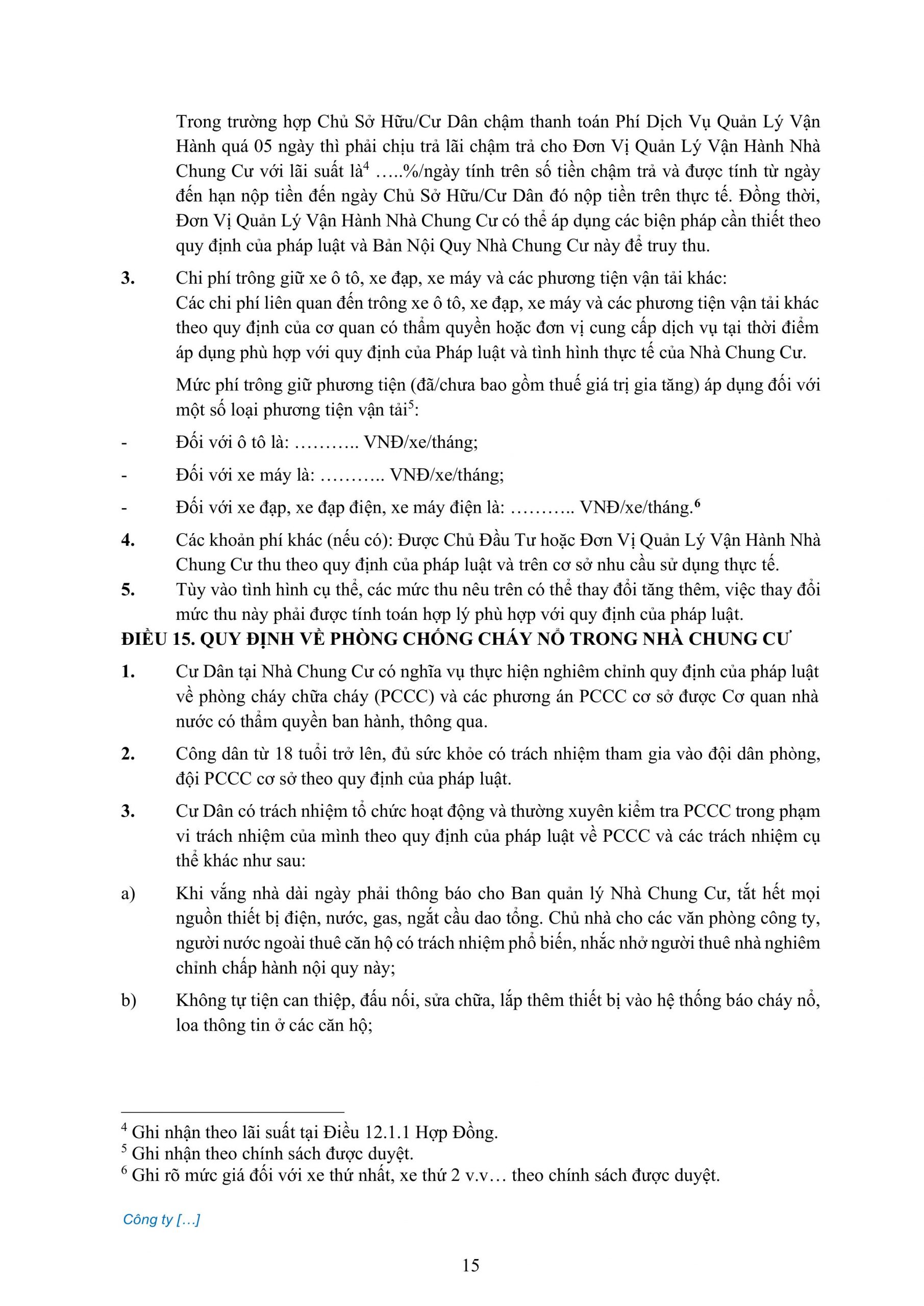 Trong trường hợp Chủ Sở Hữu/Cư Dân chậm thanh toán Phí Dịch Vụ Quản Lý Vận Hành quá 05 ngày thì phải chịu trả lãi chậm trả cho Đơn Vị Quản Lý Vận Hành Nhà Chung Cư với lãi suất là$^4$ …..%/ngày tính trên số tiền chậm trả và được tính từ ngày đến hạn nộp tiền đến ngày Chủ Sở Hữu/Cư Dân đó nộp tiền trên thực tế. Đồng thời, Đơn Vị Quản Lý Vận Hành Nhà Chung Cư có thể áp dụng các biện pháp cần thiết theo quy định của pháp luật và Bản Nội Quy Nhà Chung Cư này để truy thu.

3. Chi phí trông giữ xe ô tô, xe đạp, xe máy và các phương tiện vận tải khác:
Các chi phí liên quan đến trông xe ô tô, xe đạp, xe máy và các phương tiện vận tải khác theo quy định của cơ quan có thẩm quyền hoặc đơn vị cung cấp dịch vụ tại thời điểm áp dụng phù hợp với quy định của Pháp luật và tình hình thực tế của Nhà Chung Cư.

Mức phí trông giữ phương tiện (đã/chưa bao gồm thuế giá trị gia tăng) áp dụng đối với một số loại phương tiện vận tải$^5$:

- Đối với ô tô là: ……….. VNĐ/xe/tháng;

- Đối với xe máy là: ……….. VNĐ/xe/tháng;

- Đối với xe đạp, xe đạp điện, xe máy điện là: ……….. VNĐ/xe/tháng.$^6$

4. Các khoản phí khác (nếu có): Được Chủ Đầu Tư hoặc Đơn Vị Quản Lý Vận Hành Nhà Chung Cư thu theo quy định của pháp luật và trên cơ sở nhu cầu sử dụng thực tế.

5. Tùy vào tình hình cụ thể, các mức thu nêu trên có thể thay đổi tăng thêm, việc thay đổi mức thu này phải được tính toán hợp lý phù hợp với quy định của pháp luật.

ĐIỀU 15. QUY ĐỊNH VỀ PHÒNG CHỐNG CHÁY NỔ TRONG NHÀ CHUNG CƯ

1. Cư Dân tại Nhà Chung Cư có nghĩa vụ thực hiện nghiêm chỉnh quy định của pháp luật về phòng cháy chữa cháy (PCCC) và các phương án PCCC cơ sở được Cơ quan nhà nước có thẩm quyền ban hành, thông qua.

2. Công dân từ 18 tuổi trở lên, đủ sức khỏe có trách nhiệm tham gia vào đội dân phòng, đội PCCC cơ sở theo quy định của pháp luật.

3. Cư Dân có trách nhiệm tổ chức hoạt động và thường xuyên kiểm tra PCCC trong phạm vi trách nhiệm của mình theo quy định của pháp luật về PCCC và các trách nhiệm cụ thể khác như sau:

a) Khi vắng nhà dài ngày phải thông báo cho Ban quản lý Nhà Chung Cư, tắt hết mọi nguồn thiết bị điện, nước, gas, ngắt cầu dao tổng. Chủ nhà cho các văn phòng công ty, người nước ngoài thuê căn hộ có trách nhiệm phổ biến, nhắc nhở người thuê nhà nghiêm chỉnh chấp hành nội quy này;

b) Không tự tiện can thiệp, đấu nối, sửa chữa, lắp thêm thiết bị vào hệ thống báo cháy nổ, loa thông tin ở các căn hộ;

$^4$ Ghi nhận theo lãi suất tại Điều 12.1.1 Hợp Đồng.
$^5$ Ghi nhận theo chính sách được duyệt.
$^6$ Ghi rõ mức giá đối với xe thứ nhất, xe thứ 2 v.v… theo chính sách được duyệt.

Công ty […]

15